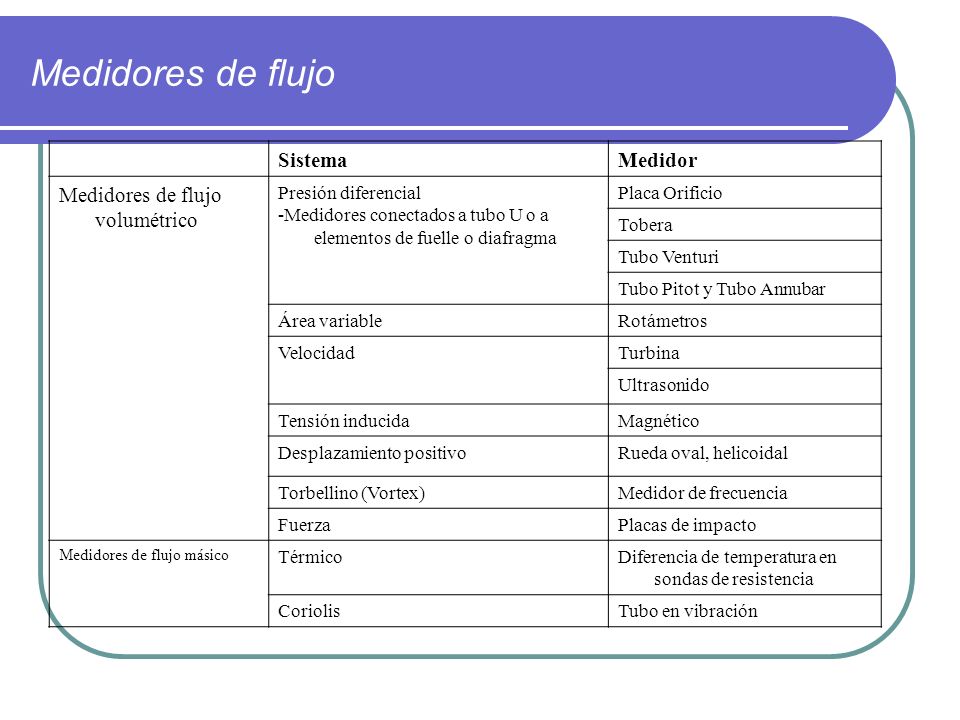 Medidores de flujo

| | Sistema | Medidor |
|---|---|---|
| Medidores de flujo volumétrico | Presión diferencial -Medidores conectados a tubo U o a elementos de fuelle o diafragma | Placa Orificio |
| | | Tobera |
| | | Tubo Venturi |
| | | Tubo Pitot y Tubo Annubar |
| | Área variable | Rotámetros |
| | Velocidad | Turbina |
| | | Ultrasonido |
| | Tensión inducida | Magnético |
| | Desplazamiento positivo | Rueda oval, helicoidal |
| | Torbellino (Vortex) | Medidor de frecuencia |
| | Fuerza | Placas de impacto |
| Medidores de flujo másico | Térmico | Diferencia de temperatura en sondas de resistencia |
| | Coriolis | Tubo en vibración |